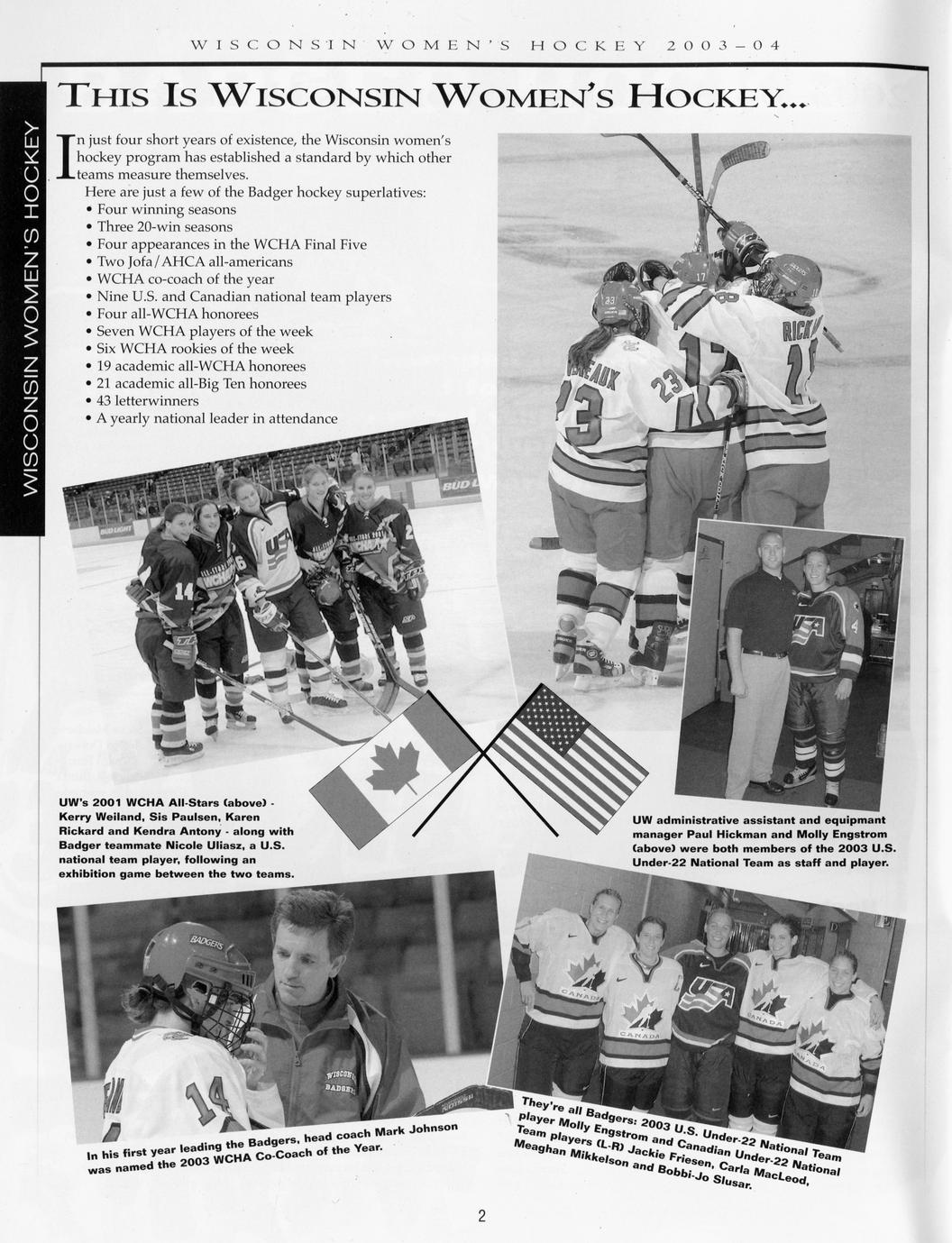 WISCONSIN WOMEN'S HOCKEY 2003–04

WISCONSIN WOMEN'S HOCKEY

THIS IS WISCONSIN WOMEN'S HOCKEY...

In just four short years of existence, the Wisconsin women's hockey program has established a standard by which other teams measure themselves.

Here are just a few of the Badger hockey superlatives:
• Four winning seasons
• Three 20-win seasons
• Four appearances in the WCHA Final Five
• Two Jofa/AHCA all-americans
• WCHA co-coach of the year
• Nine U.S. and Canadian national team players
• Four all-WCHA honorees
• Seven WCHA players of the week
• Six WCHA rookies of the week
• 19 academic all-WCHA honorees
• 21 academic all-Big Ten honorees
• 43 letterwinners
• A yearly national leader in attendance

UW's 2001 WCHA All-Stars (above) - Kerry Weiland, Sis Paulsen, Karen Rickard and Kendra Antony - along with Badger teammate Nicole Uliasz, a U.S. national team player, following an exhibition game between the two teams.

UW administrative assistant and equipmant manager Paul Hickman and Molly Engstrom (above) were both members of the 2003 U.S. Under-22 National Team as staff and player.

In his first year leading the Badgers, head coach Mark Johnson was named the 2003 WCHA Co-Coach of the Year.

They're all Badgers: 2003 U.S. Under-22 National Team player Molly Engstrom and Canadian Under-22 National Team players (L-R) Jackie Friesen, Carla MacLeod, Meaghan Mikkelson and Bobbi-Jo Slusar.

2